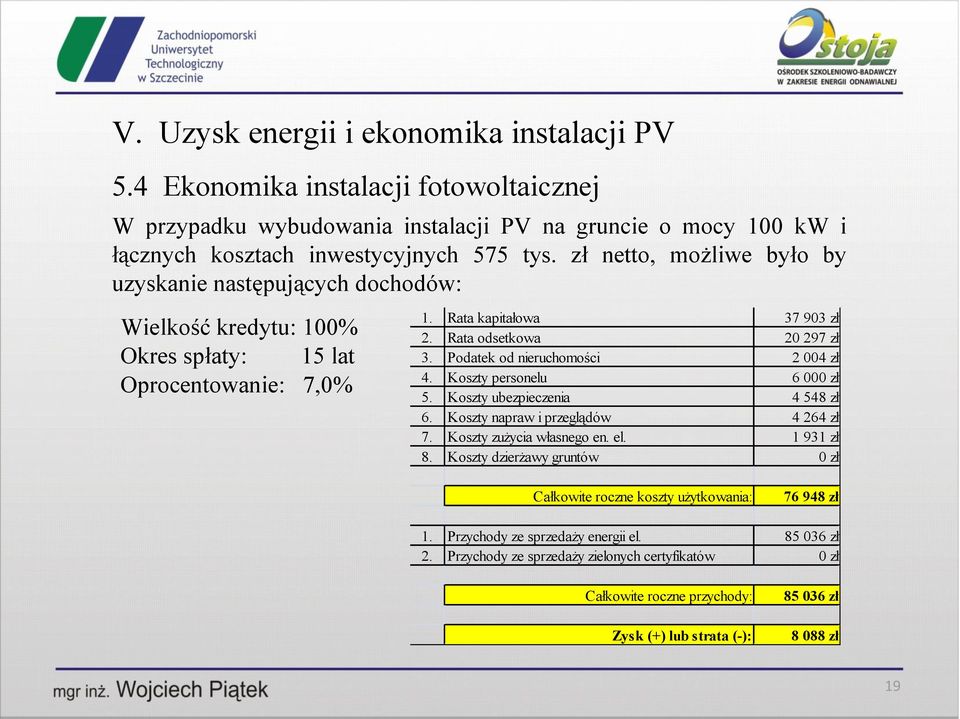 Zachodniopomorski Uniwersytet Technologiczny w Szczecinie

Ostoja
OŚRODEK SZKOLENIOWO-BADAWCZY W ZAKRESIE ENERGII ODNAWIALNEJ

V. Uzysk energii i ekonomika instalacji PV

5.4 Ekonomika instalacji fotowoltaicznej

W przypadku wybudowania instalacji PV na gruncie o mocy 100 kW i łącznych kosztach inwestycyjnych 575 tys. zł netto, możliwe było by uzyskanie następujących dochodów:

Wielkość kredytu: 100%
Okres spłaty: 15 lat
Oprocentowanie: 7,0%

| | | |
|---|---|---|
| 1. | Rata kapitałowa | 37 903 zł |
| 2. | Rata odsetkowa | 20 297 zł |
| 3. | Podatek od nieruchomości | 2 004 zł |
| 4. | Koszty personelu | 6 000 zł |
| 5. | Koszty ubezpieczenia | 4 548 zł |
| 6. | Koszty napraw i przeglądów | 4 264 zł |
| 7. | Koszty zużycia własnego en. el. | 1 931 zł |
| 8. | Koszty dzierżawy gruntów | 0 zł |
| | Całkowite roczne koszty użytkowania: | 76 948 zł |
| 1. | Przychody ze sprzedaży energii el. | 85 036 zł |
| 2. | Przychody ze sprzedaży zielonych certyfikatów | 0 zł |
| | Całkowite roczne przychody: | 85 036 zł |
| | Zysk (+) lub strata (-): | 8 088 zł |

mgr inż. Wojciech Piątek

19